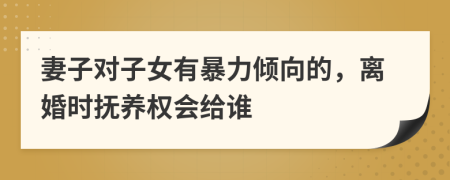 妻子对子女有暴力倾向的，离婚时抚养权会给谁